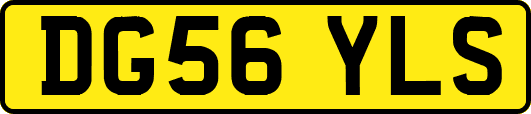 DG56 YLS